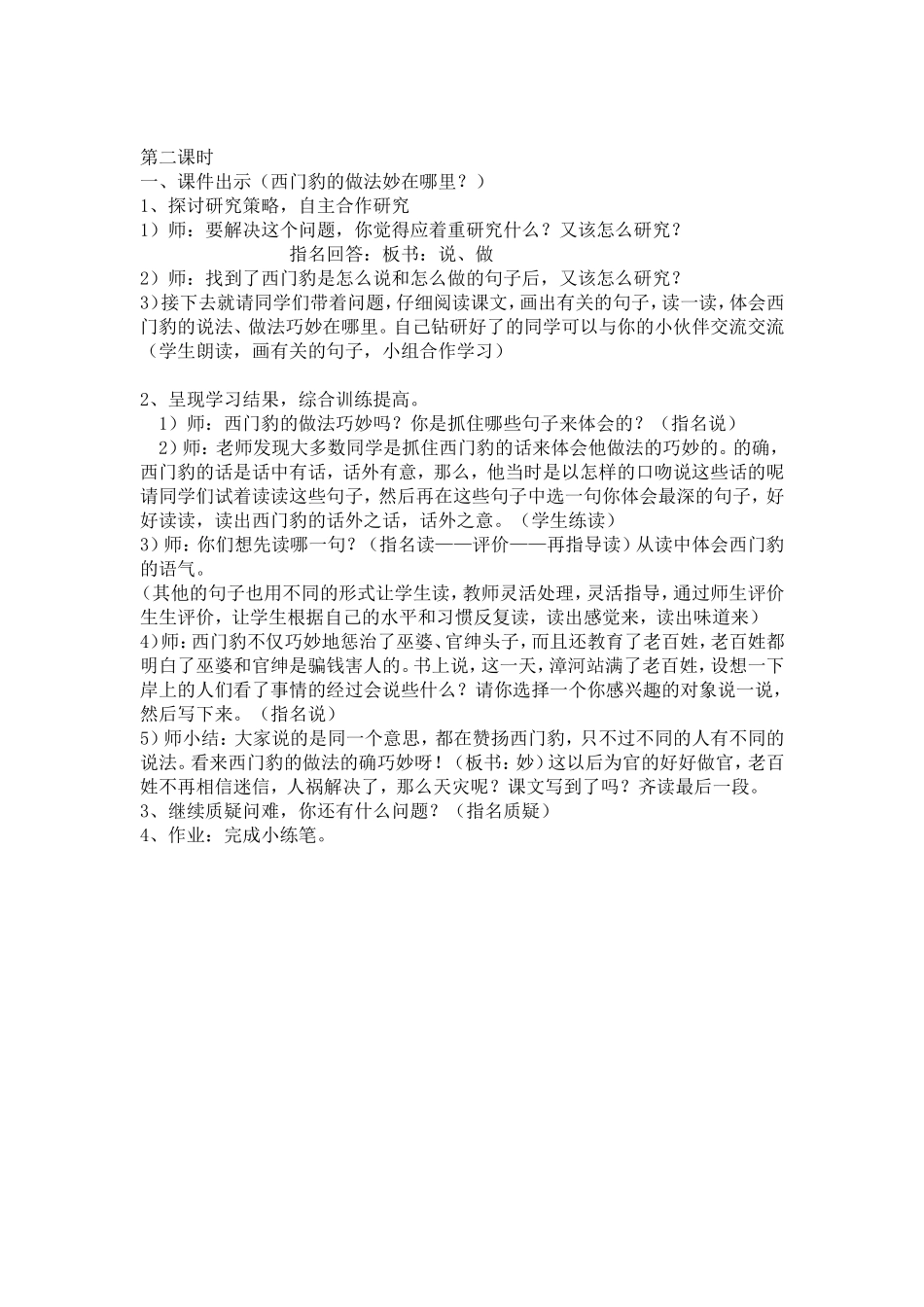 第二课时
一、课件出示（西门豹的做法妙在哪里？）
1、探讨研究策略，自主合作研究
1）师：要解决这个问题，你觉得应着重研究什么？又该怎么研究？
指名回答：板书：说、做
2）师：找到了西门豹是怎么说和怎么做的句子后，又该怎么研究？
3)接下去就请同学们带着问题，仔细阅读课文，画出有关的句子，读一读，体会西门豹的说法、做法巧妙在哪里。自己钻研好了的同学可以与你的小伙伴交流交流（学生朗读，画有关的句子，小组合作学习）

2、呈现学习结果，综合训练提高。
1）师：西门豹的做法巧妙吗？你是抓住哪些句子来体会的？（指名说）
2）师：老师发现大多数同学是抓住西门豹的话来体会他做法的巧妙的。的确，西门豹的话是话中有话，话外有意，那么，他当时是以怎样的口吻说这些话的呢请同学们试着读读这些句子，然后再在这些句子中选一句你体会最深的句子，好好读读，读出西门豹的话外之话，话外之意。（学生练读）
3)师：你们想先读哪一句？（指名读——评价——再指导读）从读中体会西门豹的语气。
(其他的句子也用不同的形式让学生读，教师灵活处理，灵活指导，通过师生评价生生评价，让学生根据自己的水平和习惯反复读，读出感觉来，读出味道来）
4)师：西门豹不仅巧妙地惩治了巫婆、官绅头子，而且还教育了老百姓，老百姓都明白了巫婆和官绅是骗钱害人的。书上说，这一天，漳河站满了老百姓，设想一下岸上的人们看了事情的经过会说些什么？请你选择一个你感兴趣的对象说一说，然后写下来。（指名说）
5)师小结：大家说的是同一个意思，都在赞扬西门豹，只不过不同的人有不同的说法。看来西门豹的做法的确巧妙呀！（板书：妙）这以后为官的好好做官，老百姓不再相信迷信，人祸解决了，那么天灾呢？课文写到了吗？齐读最后一段。
3、继续质疑问难，你还有什么问题？（指名质疑）
4、作业：完成小练笔。